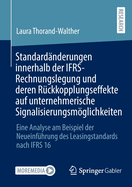 RESEARCH

Laura Thorand-Walther

Standardänderungen innerhalb der IFRS-Rechnungslegung und deren Rückkopplungseffekte auf unternehmerische Signalisierungsmöglichkeiten

Eine Analyse am Beispiel der Neueinführung des Leasingstandards nach IFRS 16

MOREMEDIA

Springer Gabler